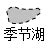 季节湖